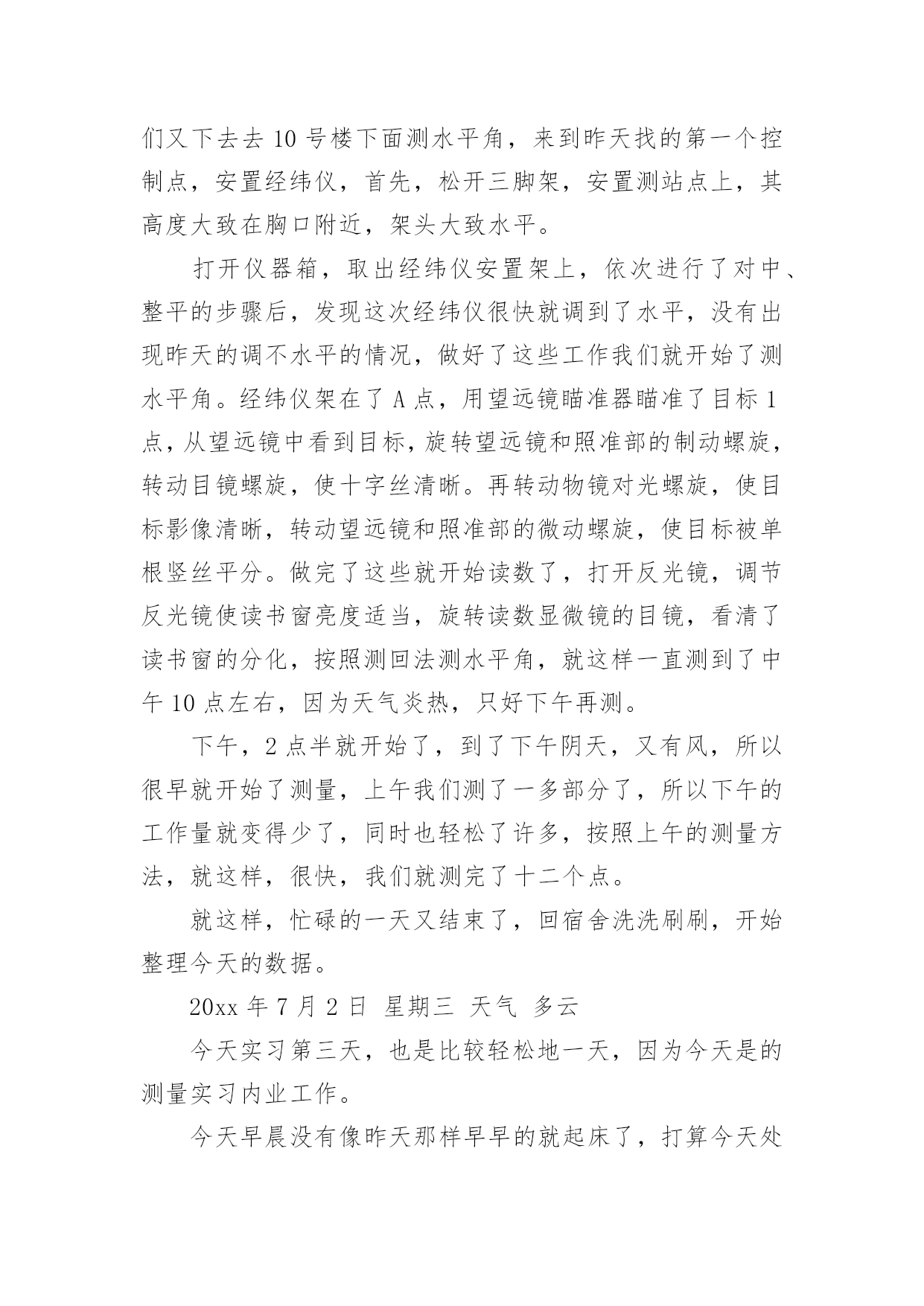 们又下去去 10 号楼下面测水平角，来到昨天找的第一个控制点，安置经纬仪，首先，松开三脚架，安置测站点上，其高度大致在胸口附近，架头大致水平。

打开仪器箱，取出经纬仪安置架上，依次进行了对中、整平的步骤后，发现这次经纬仪很快就调到了水平，没有出现昨天的调不水平的情况，做好了这些工作我们就开始了测水平角。经纬仪架在了 A 点，用望远镜瞄准器瞄准了目标 1 点，从望远镜中看到目标，旋转望远镜和照准部的制动螺旋，转动目镜螺旋，使十字丝清晰。再转动物镜对光螺旋，使目标影像清晰，转动望远镜和照准部的微动螺旋，使目标被单根竖丝平分。做完了这些就开始读数了，打开反光镜，调节反光镜使读书窗亮度适当，旋转读数显微镜的目镜，看清了读书窗的分化，按照测回法测水平角，就这样一直测到了中午 10 点左右，因为天气炎热，只好下午再测。

下午，2 点半就开始了，到了下午阴天，又有风，所以很早就开始了测量，上午我们测了一多部分了，所以下午的工作量就变得少了，同时也轻松了许多，按照上午的测量方法，就这样，很快，我们就测完了十二个点。

就这样，忙碌的一天又结束了，回宿舍洗洗刷刷，开始整理今天的数据。

20xx 年 7 月 2 日 星期三 天气 多云

今天实习第三天，也是比较轻松地一天，因为今天是的测量实习内业工作。

今天早晨没有像昨天那样早早的就起床了，打算今天处